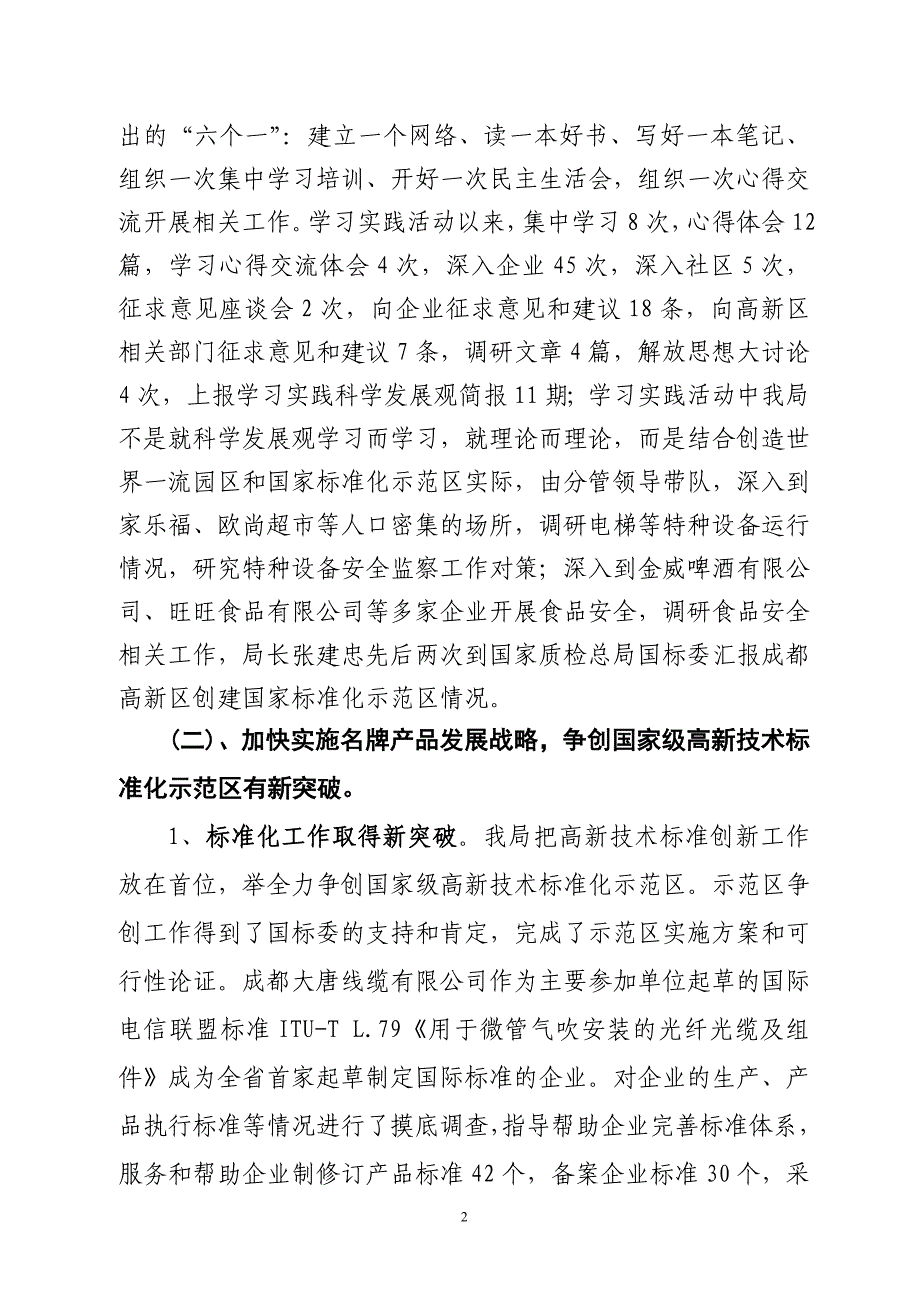 出的“六个一”：建立一个网络、读一本好书、写好一本笔记、组织一次集中学习培训、开好一次民主生活会，组织一次心得交流开展相关工作。学习实践活动以来，集中学习 8 次，心得体会 12 篇，学习心得交流体会 4 次，深入企业 45 次，深入社区 5 次，征求意见座谈会 2 次，向企业征求意见和建议 18 条，向高新区相关部门征求意见和建议 7 条，调研文章 4 篇，解放思想大讨论 4 次，上报学习实践科学发展观简报 11 期；学习实践活动中我局不是就科学发展观学习而学习，就理论而理论，而是结合创造世界一流园区和国家标准化示范区实际，由分管领导带队，深入到家乐福、欧尚超市等人口密集的场所，调研电梯等特种设备运行情况，研究特种设备安全监察工作对策；深入到金威啤酒有限公司、旺旺食品有限公司等多家企业开展食品安全，调研食品安全相关工作，局长张建忠先后两次到国家质检总局国标委汇报成都高新区创建国家标准化示范区情况。

（二）、加快实施名牌产品发展战略，争创国家级高新技术标准化示范区有新突破。

1、标准化工作取得新突破。我局把高新技术标准创新工作放在首位，举全力争创国家级高新技术标准化示范区。示范区争创工作得到了国标委的支持和肯定，完成了示范区实施方案和可行性论证。成都大唐线缆有限公司作为主要参加单位起草的国际电信联盟标准 ITU-T L.79《用于微管气吹安装的光纤光缆及组件》成为全省首家起草制定国际标准的企业。对企业的生产、产品执行标准等情况进行了摸底调查，指导帮助企业完善标准体系，服务和帮助企业制修订产品标准 42 个，备案企业标准 30 个，采

2